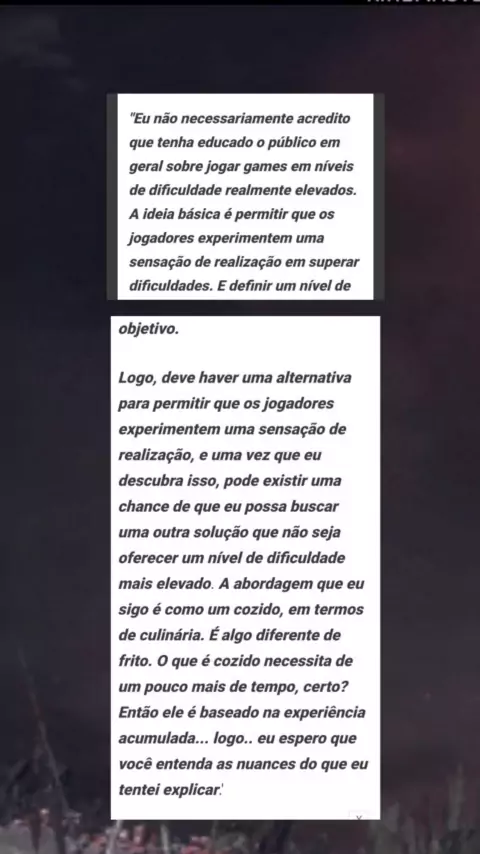 "Eu não necessariamente acredito que tenha educado o público em geral sobre jogar games em níveis de dificuldade realmente elevados. A ideia básica é permitir que os jogadores experimentem uma sensação de realização em superar dificuldades. E definir um nível de

objetivo.

Logo, deve haver uma alternativa para permitir que os jogadores experimentem uma sensação de realização, e uma vez que eu descubra isso, pode existir uma chance de que eu possa buscar uma outra solução que não seja oferecer um nível de dificuldade mais elevado. A abordagem que eu sigo é como um cozido, em termos de culinária. É algo diferente de frito. O que é cozido necessita de um pouco mais de tempo, certo? Então ele é baseado na experiência acumulada... logo.. eu espero que você entenda as nuances do que eu tentei explicar.'